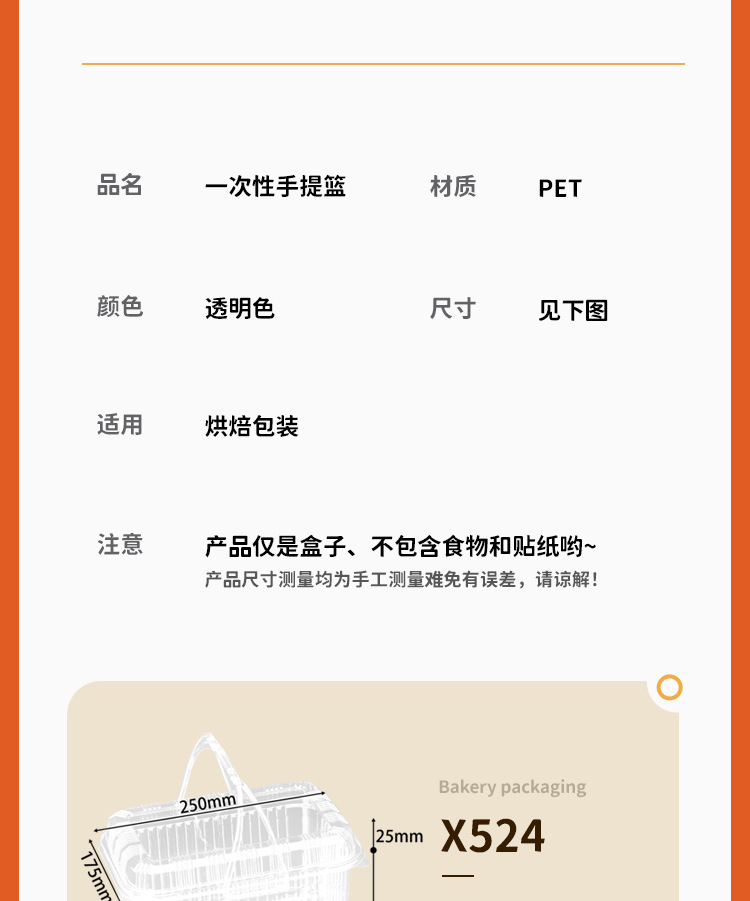 品名 一次性手提篮 材质 PET

颜色 透明色 尺寸 见下图

适用 烘焙包装

注意 产品仅是盒子、不包含食物和贴纸哟~
产品尺寸测量均为手工测量难免有误差，请谅解！

250mm
175mm
25mm

Bakery packaging
X524